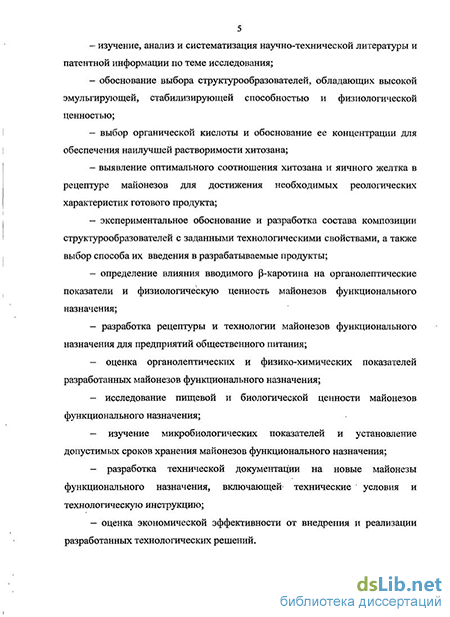 5

– изучение, анализ и систематизация научно-технической литературы и патентной информации по теме исследования;

– обоснование выбора структурообразователей, обладающих высокой эмульгирующей, стабилизирующей способностью и физиологической ценностью;

– выбор органической кислоты и обоснование ее концентрации для обеспечения наилучшей растворимости хитозана;

– выявление оптимального соотношения хитозана и яичного желтка в рецептуре майонезов для достижения необходимых реологических характеристик готового продукта;

– экспериментальное обоснование и разработка состава композиции структурообразователей с заданными технологическими свойствами, а также выбор способа их введения в разрабатываемые продукты;

– определение влияния вводимого β-каротина на органолептические показатели и физиологическую ценность майонезов функционального назначения;

– разработка рецептуры и технологии майонезов функционального назначения для предприятий общественного питания;

– оценка органолептических и физико-химических показателей разработанных майонезов функционального назначения;

– исследование пищевой и биологической ценности майонезов функционального назначения;

– изучение микробиологических показателей и установление допустимых сроков хранения майонезов функционального назначения;

– разработка технической документации на новые майонезы функционального назначения, включающей технические условия и технологическую инструкцию;

– оценка экономической эффективности от внедрения и реализации разработанных технологических решений.

dsLib.net
библиотека диссертаций